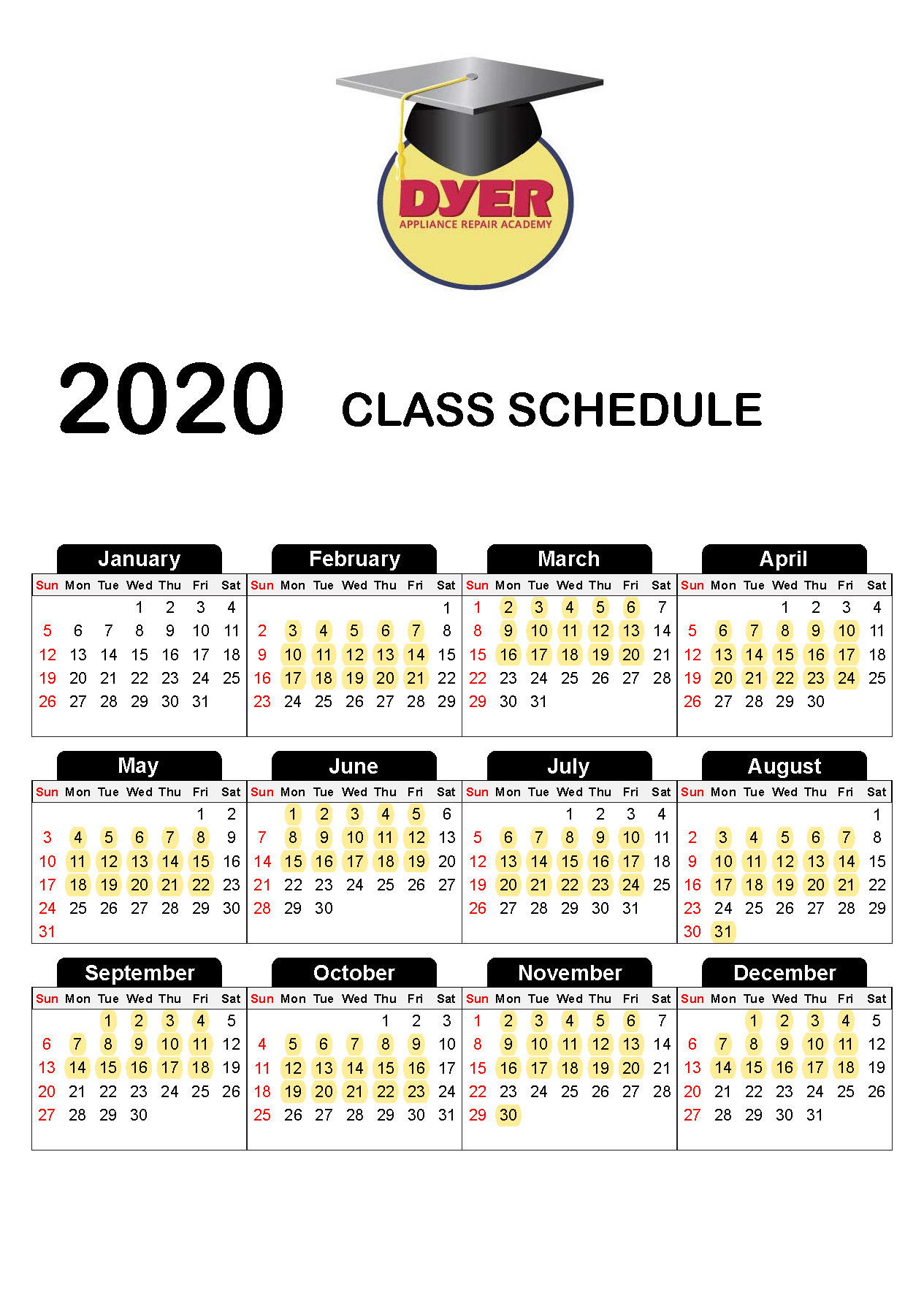 DYER
APPLIANCE REPAIR ACADEMY

2020 CLASS SCHEDULE

January

| Sun | Mon | Tue | Wed | Thu | Fri | Sat |
|---|---|---|---|---|---|---|
| | | | 1 | 2 | 3 | 4 |
| 5 | 6 | 7 | 8 | 9 | 10 | 11 |
| 12 | 13 | 14 | 15 | 16 | 17 | 18 |
| 19 | 20 | 21 | 22 | 23 | 24 | 25 |
| 26 | 27 | 28 | 29 | 30 | 31 | |

February

| Sun | Mon | Tue | Wed | Thu | Fri | Sat |
|---|---|---|---|---|---|---|
| | | | | | | 1 |
| 2 | 3 | 4 | 5 | 6 | 7 | 8 |
| 9 | 10 | 11 | 12 | 13 | 14 | 15 |
| 16 | 17 | 18 | 19 | 20 | 21 | 22 |
| 23 | 24 | 25 | 26 | 27 | 28 | 29 |

March

| Sun | Mon | Tue | Wed | Thu | Fri | Sat |
|---|---|---|---|---|---|---|
| 1 | 2 | 3 | 4 | 5 | 6 | 7 |
| 8 | 9 | 10 | 11 | 12 | 13 | 14 |
| 15 | 16 | 17 | 18 | 19 | 20 | 21 |
| 22 | 23 | 24 | 25 | 26 | 27 | 28 |
| 29 | 30 | 31 | | | | |

April

| Sun | Mon | Tue | Wed | Thu | Fri | Sat |
|---|---|---|---|---|---|---|
| | | | 1 | 2 | 3 | 4 |
| 5 | 6 | 7 | 8 | 9 | 10 | 11 |
| 12 | 13 | 14 | 15 | 16 | 17 | 18 |
| 19 | 20 | 21 | 22 | 23 | 24 | 25 |
| 26 | 27 | 28 | 29 | 30 | | |

May

| Sun | Mon | Tue | Wed | Thu | Fri | Sat |
|---|---|---|---|---|---|---|
| | | | | | 1 | 2 |
| 3 | 4 | 5 | 6 | 7 | 8 | 9 |
| 10 | 11 | 12 | 13 | 14 | 15 | 16 |
| 17 | 18 | 19 | 20 | 21 | 22 | 23 |
| 24 | 25 | 26 | 27 | 28 | 29 | 30 |
| 31 | | | | | | |

June

| Sun | Mon | Tue | Wed | Thu | Fri | Sat |
|---|---|---|---|---|---|---|
| | 1 | 2 | 3 | 4 | 5 | 6 |
| 7 | 8 | 9 | 10 | 11 | 12 | 13 |
| 14 | 15 | 16 | 17 | 18 | 19 | 20 |
| 21 | 22 | 23 | 24 | 25 | 26 | 27 |
| 28 | 29 | 30 | | | | |

July

| Sun | Mon | Tue | Wed | Thu | Fri | Sat |
|---|---|---|---|---|---|---|
| | | | 1 | 2 | 3 | 4 |
| 5 | 6 | 7 | 8 | 9 | 10 | 11 |
| 12 | 13 | 14 | 15 | 16 | 17 | 18 |
| 19 | 20 | 21 | 22 | 23 | 24 | 25 |
| 26 | 27 | 28 | 29 | 30 | 31 | |

August

| Sun | Mon | Tue | Wed | Thu | Fri | Sat |
|---|---|---|---|---|---|---|
| | | | | | | 1 |
| 2 | 3 | 4 | 5 | 6 | 7 | 8 |
| 9 | 10 | 11 | 12 | 13 | 14 | 15 |
| 16 | 17 | 18 | 19 | 20 | 21 | 22 |
| 23 | 24 | 25 | 26 | 27 | 28 | 29 |
| 30 | 31 | | | | | |

September

| Sun | Mon | Tue | Wed | Thu | Fri | Sat |
|---|---|---|---|---|---|---|
| | | 1 | 2 | 3 | 4 | 5 |
| 6 | 7 | 8 | 9 | 10 | 11 | 12 |
| 13 | 14 | 15 | 16 | 17 | 18 | 19 |
| 20 | 21 | 22 | 23 | 24 | 25 | 26 |
| 27 | 28 | 29 | 30 | | | |

October

| Sun | Mon | Tue | Wed | Thu | Fri | Sat |
|---|---|---|---|---|---|---|
| | | | | 1 | 2 | 3 |
| 4 | 5 | 6 | 7 | 8 | 9 | 10 |
| 11 | 12 | 13 | 14 | 15 | 16 | 17 |
| 18 | 19 | 20 | 21 | 22 | 23 | 24 |
| 25 | 26 | 27 | 28 | 29 | 30 | 31 |

November

| Sun | Mon | Tue | Wed | Thu | Fri | Sat |
|---|---|---|---|---|---|---|
| 1 | 2 | 3 | 4 | 5 | 6 | 7 |
| 8 | 9 | 10 | 11 | 12 | 13 | 14 |
| 15 | 16 | 17 | 18 | 19 | 20 | 21 |
| 22 | 23 | 24 | 25 | 26 | 27 | 28 |
| 29 | 30 | | | | | |

December

| Sun | Mon | Tue | Wed | Thu | Fri | Sat |
|---|---|---|---|---|---|---|
| | | 1 | 2 | 3 | 4 | 5 |
| 6 | 7 | 8 | 9 | 10 | 11 | 12 |
| 13 | 14 | 15 | 16 | 17 | 18 | 19 |
| 20 | 21 | 22 | 23 | 24 | 25 | 26 |
| 27 | 28 | 29 | 30 | 31 | | |